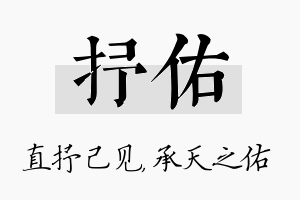 抒佑

直抒己见，承天之佑